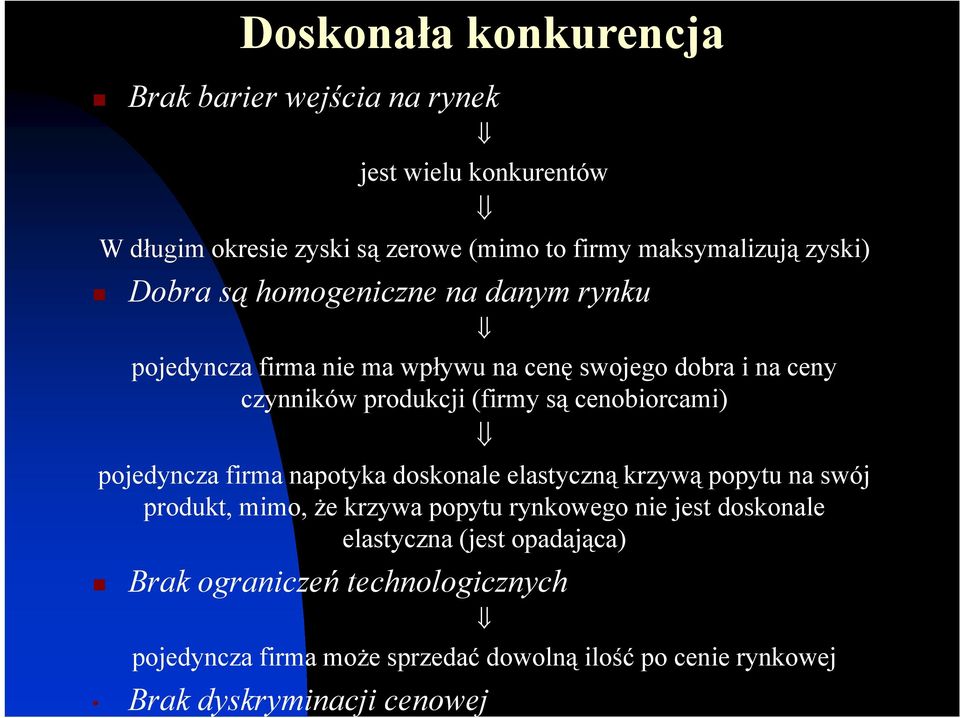 Doskonała konkurencja

Brak barier wejścia na rynek

$\Downarrow$

jest wielu konkurentów

$\Downarrow$

W długim okresie zyski są zerowe (mimo to firmy maksymalizują zyski)

Dobra są homogeniczne na danym rynku

$\Downarrow$

pojedyncza firma nie ma wpływu na cenę swojego dobra i na ceny czynników produkcji (firmy są cenobiorcami)

$\Downarrow$

pojedyncza firma napotyka doskonale elastyczną krzywą popytu na swój produkt, mimo, że krzywa popytu rynkowego nie jest doskonale elastyczna (jest opadająca)

Brak ograniczeń technologicznych

$\Downarrow$

pojedyncza firma może sprzedać dowolną ilość po cenie rynkowej

Brak dyskryminacji cenowej